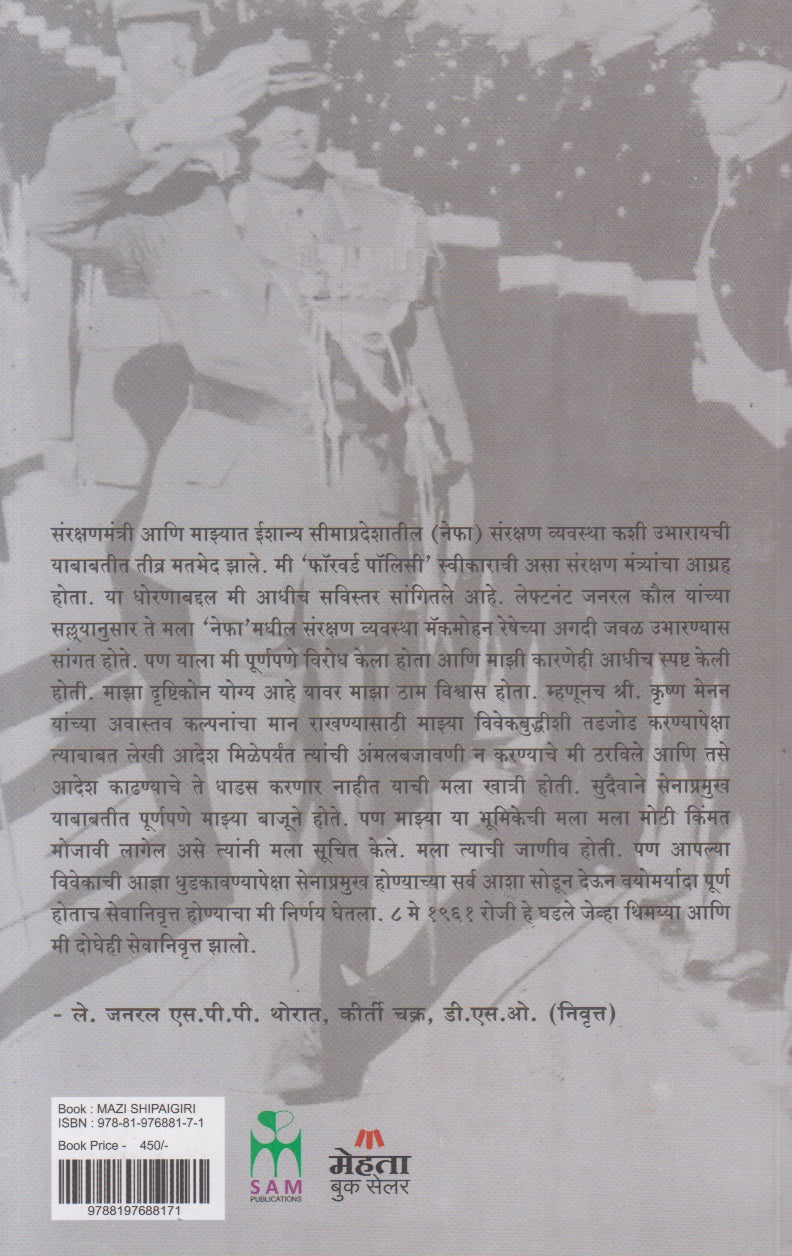 संरक्षणमंत्री आणि माझ्यात ईशान्य सीमाप्रदेशातील (नेफा) संरक्षण व्यवस्था कशी उभारायची याबाबतीत तीव्र मतभेद झाले. मी 'फॉरवर्ड पॉलिसी' स्वीकारावी असा संरक्षण मंत्र्यांचा आग्रह होता. या धोरणाबद्दल मी आधीच सविस्तर सांगितले आहे. लेफ्टनंट जनरल कौल यांच्या सल्ल्यानुसार ते मला 'नेफा'मधील संरक्षण व्यवस्था मॅकमोहन रेषेच्या अगदी जवळ उभारण्यास सांगत होते. पण याला मी पूर्णपणे विरोध केला होता आणि माझी कारणेही आधीच स्पष्ट केली होती. माझा दृष्टिकोन योग्य आहे यावर माझा ठाम विश्वास होता. म्हणूनच श्री. कृष्ण मेनन यांच्या अवास्तव कल्पनांचा मान राखण्यासाठी माझ्या विवेकबुद्धीशी तडजोड करण्यापेक्षा त्याबाबत लेखी आदेश मिळेपर्यंत त्यांची अंमलबजावणी न करण्याचे मी ठरविले आणि तसे आदेश काढण्याचे ते धाडस करणार नाहीत याची मला खात्री होती. सुदैवाने सेनाप्रमुख याबाबतीत पूर्णपणे माझ्या बाजूने होते. पण माझ्या या भूमिकेची मला मला मोठी किंमत मोजावी लागेल असे त्यांनी मला सूचित केले. मला त्याची जाणीव होती. पण आपल्या विवेकाची आज्ञा धुडकावण्यापेक्षा सेनाप्रमुख होण्याच्या सर्व आशा सोडून देऊन वयोमर्यादा पूर्ण होताच सेवानिवृत्त होण्याचा मी निर्णय घेतला. ८ मे १९६१ रोजी हे घडले जेव्हा थिमय्या आणि मी दोघेही सेवानिवृत्त झालो.

- ले. जनरल एस.पी.पी. थोरात, कीर्ती चक्र, डी.एस.ओ. (निवृत्त)

Book : MAZI SHIPAIGIRI
ISBN : 978-81-976881-7-1
Book Price - 450/-

9788197688171

SAM PUBLICATIONS

मेहता बुक सेलर